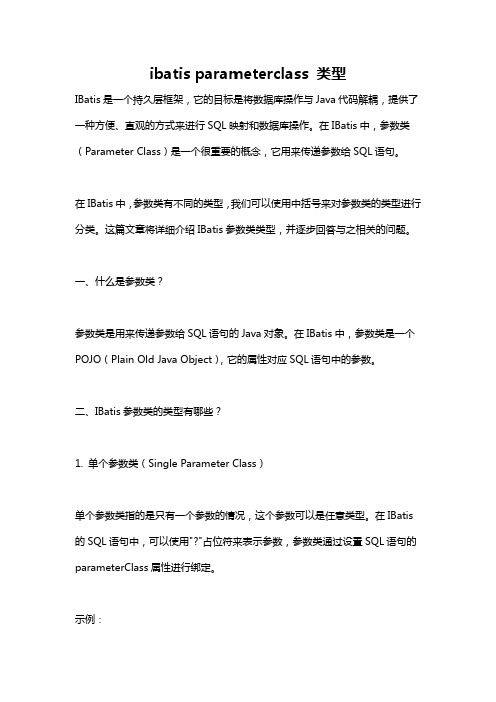 ibatis parameterclass 类型

IBatis 是一个持久层框架，它的目标是将数据库操作与 Java 代码解耦，提供了一种方便、直观的方式来进行 SQL 映射和数据库操作。在 IBatis 中，参数类（Parameter Class）是一个很重要的概念，它用来传递参数给 SQL 语句。

在 IBatis 中，参数类有不同的类型，我们可以使用中括号来对参数类的类型进行分类。这篇文章将详细介绍 IBatis 参数类类型，并逐步回答与之相关的问题。

一、什么是参数类？

参数类是用来传递参数给 SQL 语句的 Java 对象。在 IBatis 中，参数类是一个 POJO（Plain Old Java Object），它的属性对应 SQL 语句中的参数。

二、IBatis 参数类的类型有哪些？

1. 单个参数类（Single Parameter Class）

单个参数类指的是只有一个参数的情况，这个参数可以是任意类型。在 IBatis 的 SQL 语句中，可以使用"?"占位符来表示参数，参数类通过设置 SQL 语句的 parameterClass 属性进行绑定。

示例：